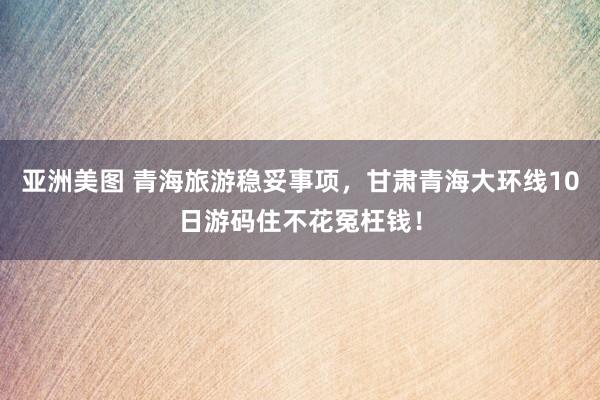 亚洲美图 青海旅游稳妥事项，甘肃青海大环线10日游码住不花冤枉钱！